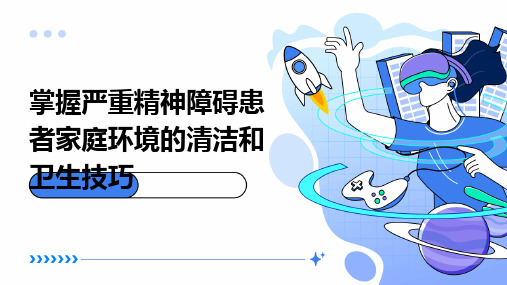 掌握严重精神障碍患者家庭环境的清洁和卫生技巧